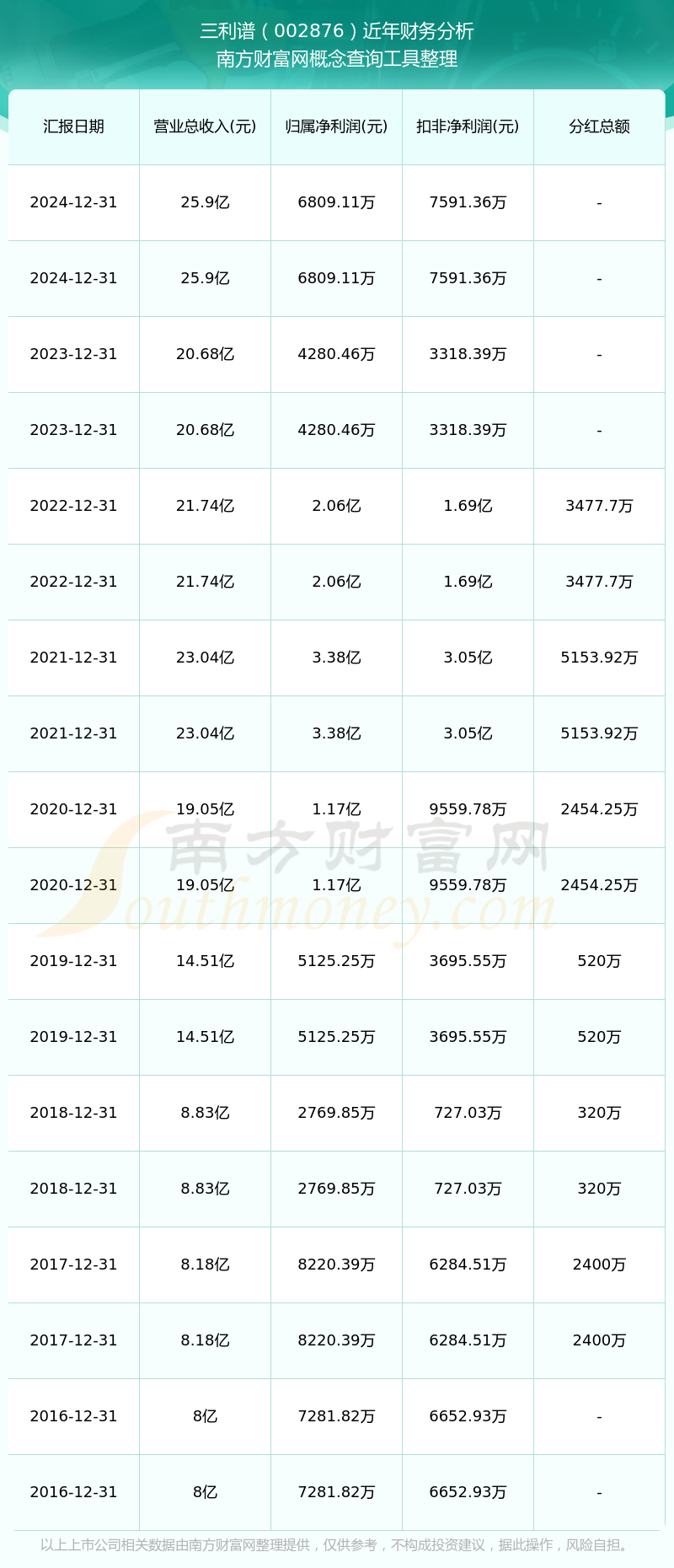 三利谱（002876）近年财务分析
南方财富网概念查询工具整理

| 汇报日期 | 营业总收入(元) | 归属净利润(元) | 扣非净利润(元) | 分红总额 |
|---|---|---|---|---|
| 2024-12-31 | 25.9亿 | 6809.11万 | 7591.36万 | - |
| 2024-12-31 | 25.9亿 | 6809.11万 | 7591.36万 | - |
| 2023-12-31 | 20.68亿 | 4280.46万 | 3318.39万 | - |
| 2023-12-31 | 20.68亿 | 4280.46万 | 3318.39万 | - |
| 2022-12-31 | 21.74亿 | 2.06亿 | 1.69亿 | 3477.7万 |
| 2022-12-31 | 21.74亿 | 2.06亿 | 1.69亿 | 3477.7万 |
| 2021-12-31 | 23.04亿 | 3.38亿 | 3.05亿 | 5153.92万 |
| 2021-12-31 | 23.04亿 | 3.38亿 | 3.05亿 | 5153.92万 |
| 2020-12-31 | 19.05亿 | 1.17亿 | 9559.78万 | 2454.25万 |
| 2020-12-31 | 19.05亿 | 1.17亿 | 9559.78万 | 2454.25万 |
| 2019-12-31 | 14.51亿 | 5125.25万 | 3695.55万 | 520万 |
| 2019-12-31 | 14.51亿 | 5125.25万 | 3695.55万 | 520万 |
| 2018-12-31 | 8.83亿 | 2769.85万 | 727.03万 | 320万 |
| 2018-12-31 | 8.83亿 | 2769.85万 | 727.03万 | 320万 |
| 2017-12-31 | 8.18亿 | 8220.39万 | 6284.51万 | 2400万 |
| 2017-12-31 | 8.18亿 | 8220.39万 | 6284.51万 | 2400万 |
| 2016-12-31 | 8亿 | 7281.82万 | 6652.93万 | - |
| 2016-12-31 | 8亿 | 7281.82万 | 6652.93万 | - |

南方财富网
Southmoney.com

以上上市公司相关数据由南方财富网整理提供，仅供参考，不构成投资建议，据此操作，风险自担。